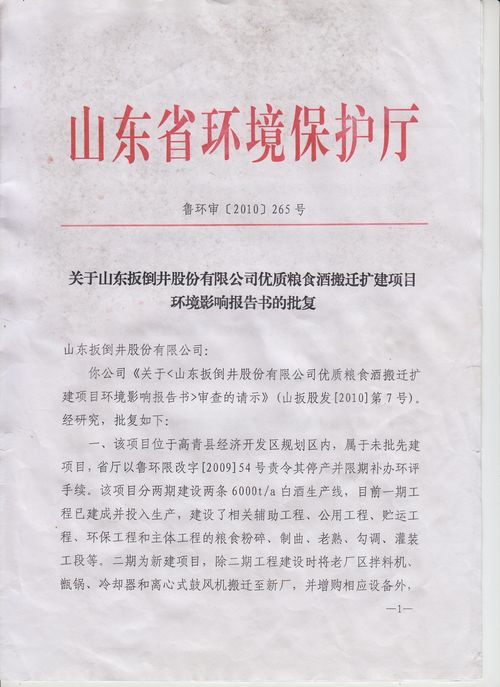 山东省环境保护厅

鲁环审〔2010〕265号

关于山东扳倒井股份有限公司优质粮食酒搬迁扩建项目环境影响报告书的批复

山东扳倒井股份有限公司：

你公司《关于<山东扳倒井股份有限公司优质粮食酒搬迁扩建项目环境影响报告书>审查的请示》（山扳股发[2010]第7号）。经研究，批复如下：

一、该项目位于高青县经济开发区规划区内，属于未批先建项目，省厅以鲁环限改字[2009]54号责令其停产并限期补办环评手续。该项目分两期建设两条6000t/a白酒生产线，目前一期工程已建成并投入生产，建设了相关辅助工程、公用工程、贮运工程、环保工程和主体工程的粮食粉碎、制曲、老熟、勾调、灌装工段等。二期为新建项目，除二期工程建设时将老厂区拌料机、甑锅、冷却器和离心式鼓风机搬迁至新厂，并增购相应设备外，

—1—